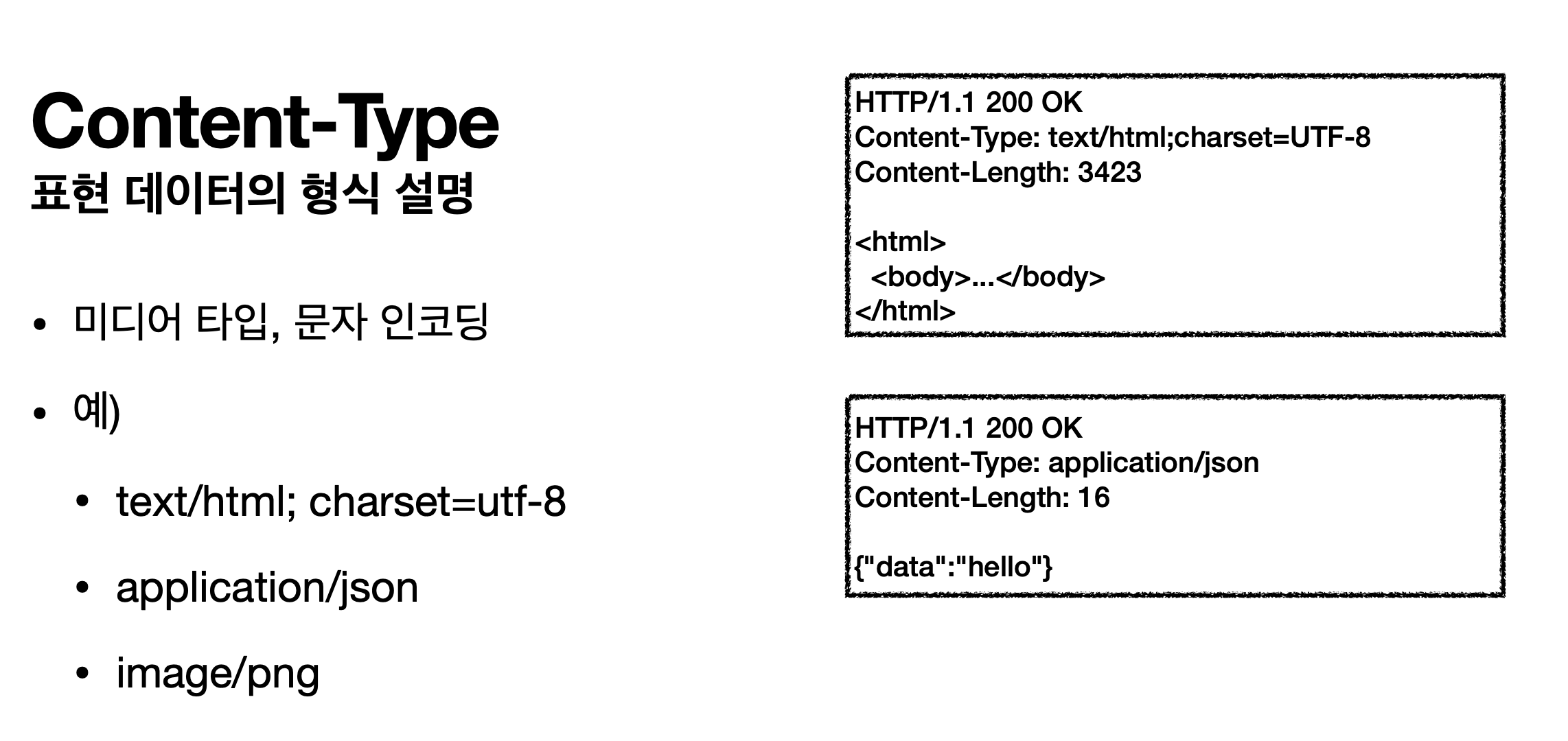 Content-Type
표현 데이터의 형식 설명

• 미디어 타입, 문자 인코딩

• 예)

• text/html; charset=utf-8

• application/json

• image/png

HTTP/1.1 200 OK
Content-Type: text/html;charset=UTF-8
Content-Length: 3423

<html>
<body>...</body>
</html>

HTTP/1.1 200 OK
Content-Type: application/json
Content-Length: 16

{"data":"hello"}